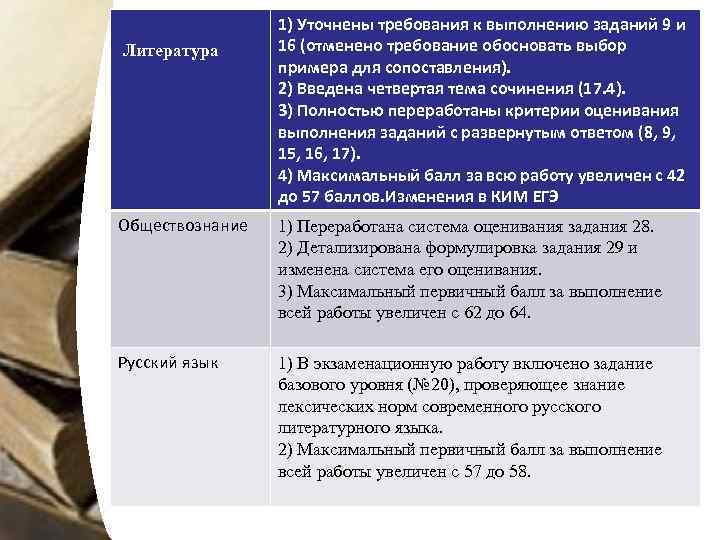 | Литература | 1) Уточнены требования к выполнению заданий 9 и 16 (отменено требование обосновать выбор примера для сопоставления). 2) Введена четвертая тема сочинения (17.4). 3) Полностью переработаны критерии оценивания выполнения заданий с развернутым ответом (8, 9, 15, 16, 17). 4) Максимальный балл за всю работу увеличен с 42 до 57 баллов.Изменения в КИМ ЕГЭ |
|---|---|
| Обществознание | 1) Переработана система оценивания задания 28. 2) Детализирована формулировка задания 29 и изменена система его оценивания. 3) Максимальный первичный балл за выполнение всей работы увеличен с 62 до 64. |
| Русский язык | 1) В экзаменационную работу включено задание базового уровня (№20), проверяющее знание лексических норм современного русского литературного языка. 2) Максимальный первичный балл за выполнение всей работы увеличен с 57 до 58. |